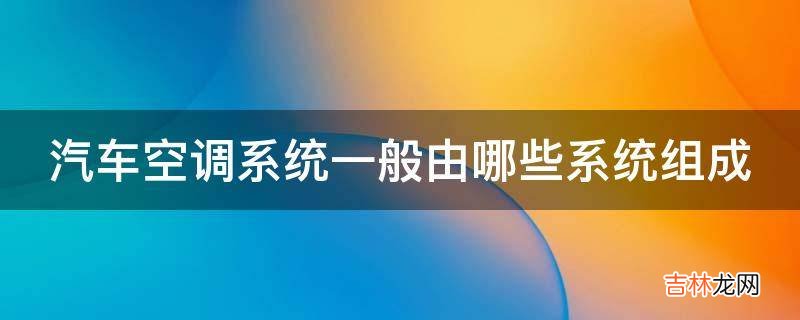 汽车空调系统一般由哪些系统组成

吉林龙网